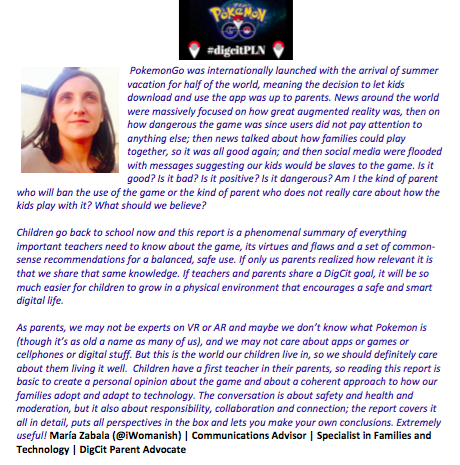 Pokémon GO
#digcitPLN

PokemonGo was internationally launched with the arrival of summer vacation for half of the world, meaning the decision to let kids download and use the app was up to parents. News around the world were massively focused on how great augmented reality was, then on how dangerous the game was since users did not pay attention to anything else; then news talked about how families could play together, so it was all good again; and then social media were flooded with messages suggesting our kids would be slaves to the game. Is it good? Is it bad? Is it positive? Is it dangerous? Am I the kind of parent who will ban the use of the game or the kind of parent who does not really care about how the kids play with it? What should we believe?

Children go back to school now and this report is a phenomenal summary of everything important teachers need to know about the game, its virtues and flaws and a set of common-sense recommendations for a balanced, safe use. If only us parents realized how relevant it is that we share that same knowledge. If teachers and parents share a DigCit goal, it will be so much easier for children to grow in a physical environment that encourages a safe and smart digital life.

As parents, we may not be experts on VR or AR and maybe we don't know what Pokemon is (though it's as old a name as many of us), and we may not care about apps or games or cellphones or digital stuff. But this is the world our children live in, so we should definitely care about them living it well. Children have a first teacher in their parents, so reading this report is basic to create a personal opinion about the game and about a coherent approach to how our families adopt and adapt to technology. The conversation is about safety and health and moderation, but it also about responsibility, collaboration and connection; the report covers it all in detail, puts all perspectives in the box and lets you make your own conclusions. Extremely useful! María Zabala (@iWomanish) | Communications Advisor | Specialist in Families and Technology | DigCit Parent Advocate